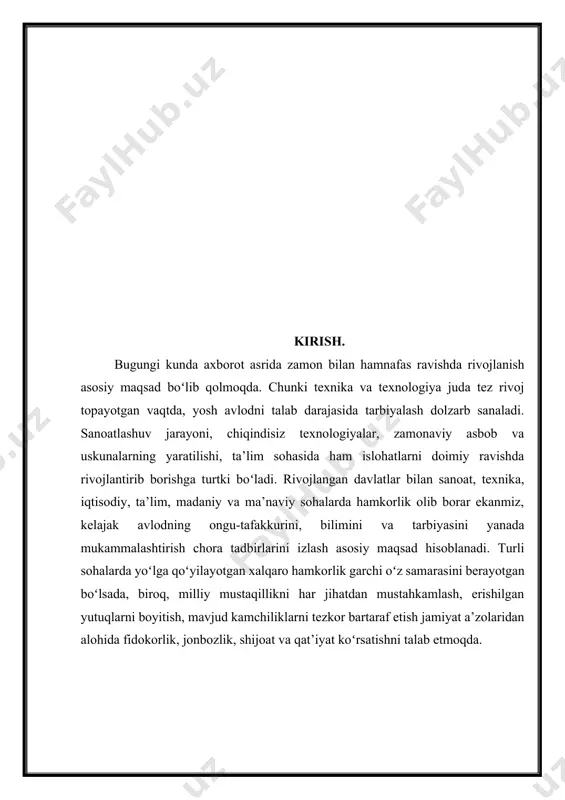 FaylHub.uz

FaylHub.uz

KIRISH.

Bugungi kunda axborot asrida zamon bilan hamnafas ravishda rivojlanish asosiy maqsad bo‘lib qolmoqda. Chunki texnika va texnologiya juda tez rivoj topayotgan vaqtda, yosh avlodni talab darajasida tarbiyalash dolzarb sanaladi. Sanoatlashuv jarayoni, chiqindisiz texnologiyalar, zamonaviy asbob va uskunalarning yaratilishi, ta’lim sohasida ham islohatlarni doimiy ravishda rivojlantirib borishga turtki bo‘ladi. Rivojlangan davlatlar bilan sanoat, texnika, iqtisodiy, ta’lim, madaniy va ma’naviy sohalarda hamkorlik olib borar ekanmiz, kelajak avlodning ongu-tafakkurini, bilimini va tarbiyasini yanada mukammalashtirish chora tadbirlarini izlash asosiy maqsad hisoblanadi. Turli sohalarda yo‘lga qo‘yilayotgan xalqaro hamkorlik garchi o‘z samarasini berayotgan bo‘lsada, biroq, milliy mustaqillikni har jihatdan mustahkamlash, erishilgan yutuqlarni boyitish, mavjud kamchiliklarni tezkor bartaraf etish jamiyat a’zolaridan alohida fidokorlik, jonbozlik, shijoat va qat’iyat ko‘rsatishni talab etmoqda.